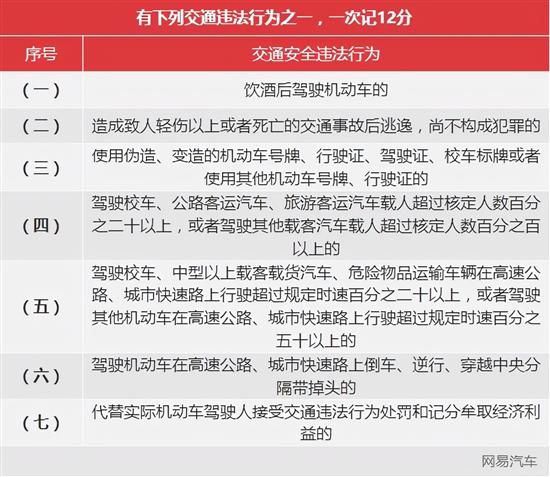 有下列交通违法行为之一，一次记12分

| 序号 | 交通安全违法行为 |
|---|---|
| （一） | 饮酒后驾驶机动车的 |
| （二） | 造成致人轻伤以上或者死亡的交通事故后逃逸，尚不构成犯罪的 |
| （三） | 使用伪造、变造的机动车号牌、行驶证、驾驶证、校车标牌或者使用其他机动车号牌、行驶证的 |
| （四） | 驾驶校车、公路客运汽车、旅游客运汽车载人超过核定人数百分之二十以上，或者驾驶其他载客汽车载人超过核定人数百分之百以上的 |
| （五） | 驾驶校车、中型以上载客载货汽车、危险物品运输车辆在高速公路、城市快速路上行驶超过规定时速百分之二十以上，或者驾驶其他机动车在高速公路、城市快速路上行驶超过规定时速百分之五十以上的 |
| （六） | 驾驶机动车在高速公路、城市快速路上倒车、逆行、穿越中央分隔带掉头的 |
| （七） | 代替实际机动车驾驶人接受交通违法行为处罚和记分牟取经济利益的 |

网易汽车